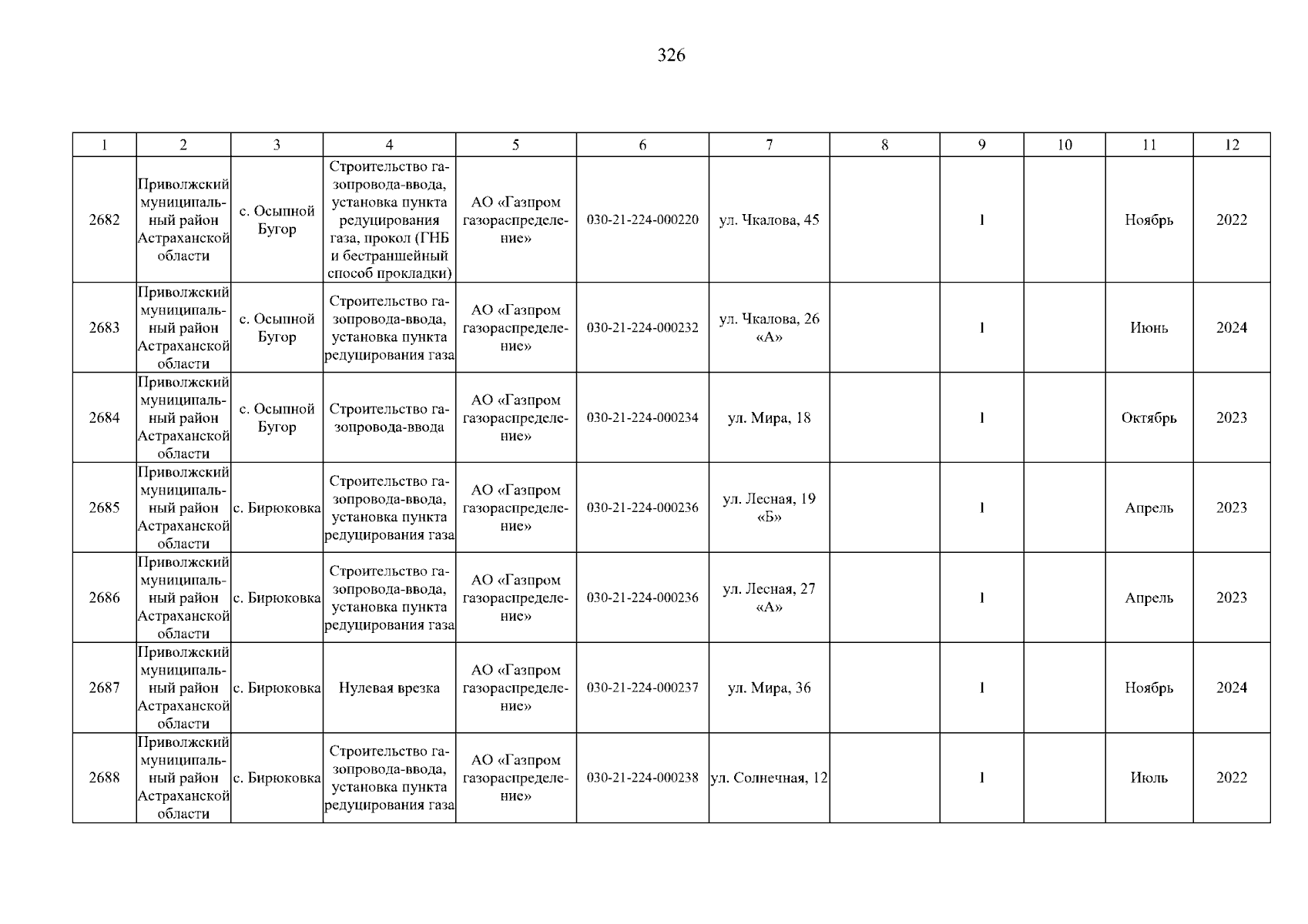 326

| 1 | 2 | 3 | 4 | 5 | 6 | 7 | 8 | 9 | 10 | 11 | 12 |
|---|---|---|---|---|---|---|---|---|---|---|---|
| 2682 | Приволжский муниципальный район Астраханской области | с. Осыпной Бугор | Строительство газопровода-ввода, установка пункта редуцирования газа, прокол (ГНБ и бестраншейный способ прокладки) | АО «Газпром газораспределение» | 030-21-224-000220 | ул. Чкалова, 45 | | 1 | | Ноябрь | 2022 |
| 2683 | Приволжский муниципальный район Астраханской области | с. Осыпной Бугор | Строительство газопровода-ввода, установка пункта редуцирования газа | АО «Газпром газораспределение» | 030-21-224-000232 | ул. Чкалова, 26 «А» | | 1 | | Июнь | 2024 |
| 2684 | Приволжский муниципальный район Астраханской области | с. Осыпной Бугор | Строительство газопровода-ввода | АО «Газпром газораспределение» | 030-21-224-000234 | ул. Мира, 18 | | 1 | | Октябрь | 2023 |
| 2685 | Приволжский муниципальный район Астраханской области | с. Бирюковка | Строительство газопровода-ввода, установка пункта редуцирования газа | АО «Газпром газораспределение» | 030-21-224-000236 | ул. Лесная, 19 «Б» | | 1 | | Апрель | 2023 |
| 2686 | Приволжский муниципальный район Астраханской области | с. Бирюковка | Строительство газопровода-ввода, установка пункта редуцирования газа | АО «Газпром газораспределение» | 030-21-224-000236 | ул. Лесная, 27 «А» | | 1 | | Апрель | 2023 |
| 2687 | Приволжский муниципальный район Астраханской области | с. Бирюковка | Нулевая врезка | АО «Газпром газораспределение» | 030-21-224-000237 | ул. Мира, 36 | | 1 | | Ноябрь | 2024 |
| 2688 | Приволжский муниципальный район Астраханской области | с. Бирюковка | Строительство газопровода-ввода, установка пункта редуцирования газа | АО «Газпром газораспределение» | 030-21-224-000238 | ул. Солнечная, 12 | | 1 | | Июль | 2022 |